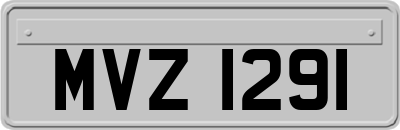 MVZ 1291